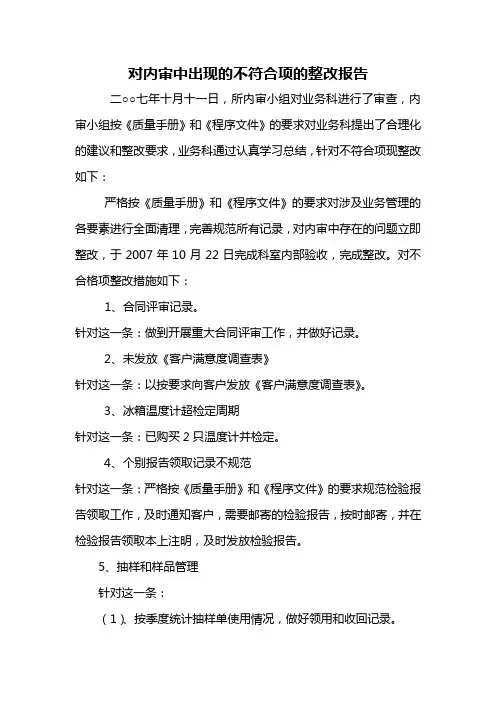 对内审中出现的不符合项的整改报告

二○○七年十月十一日，所内审小组对业务科进行了审查，内审小组按《质量手册》和《程序文件》的要求对业务科提出了合理化的建议和整改要求，业务科通过认真学习总结，针对不符合项现整改如下：

严格按《质量手册》和《程序文件》的要求对涉及业务管理的各要素进行全面清理，完善规范所有记录，对内审中存在的问题立即整改，于 2007 年 10 月 22 日完成科室内部验收，完成整改。对不合格项整改措施如下：

1、合同评审记录。

针对这一条：做到开展重大合同评审工作，并做好记录。

2、未发放《客户满意度调查表》

针对这一条：以按要求向客户发放《客户满意度调查表》。

3、冰箱温度计超检定周期

针对这一条：已购买 2 只温度计并检定。

4、个别报告领取记录不规范

针对这一条：严格按《质量手册》和《程序文件》的要求规范检验报告领取工作，及时通知客户，需要邮寄的检验报告，按时邮寄，并在检验报告领取本上注明，及时发放检验报告。

5、抽样和样品管理

针对这一条：

（1）、按季度统计抽样单使用情况，做好领用和收回记录。